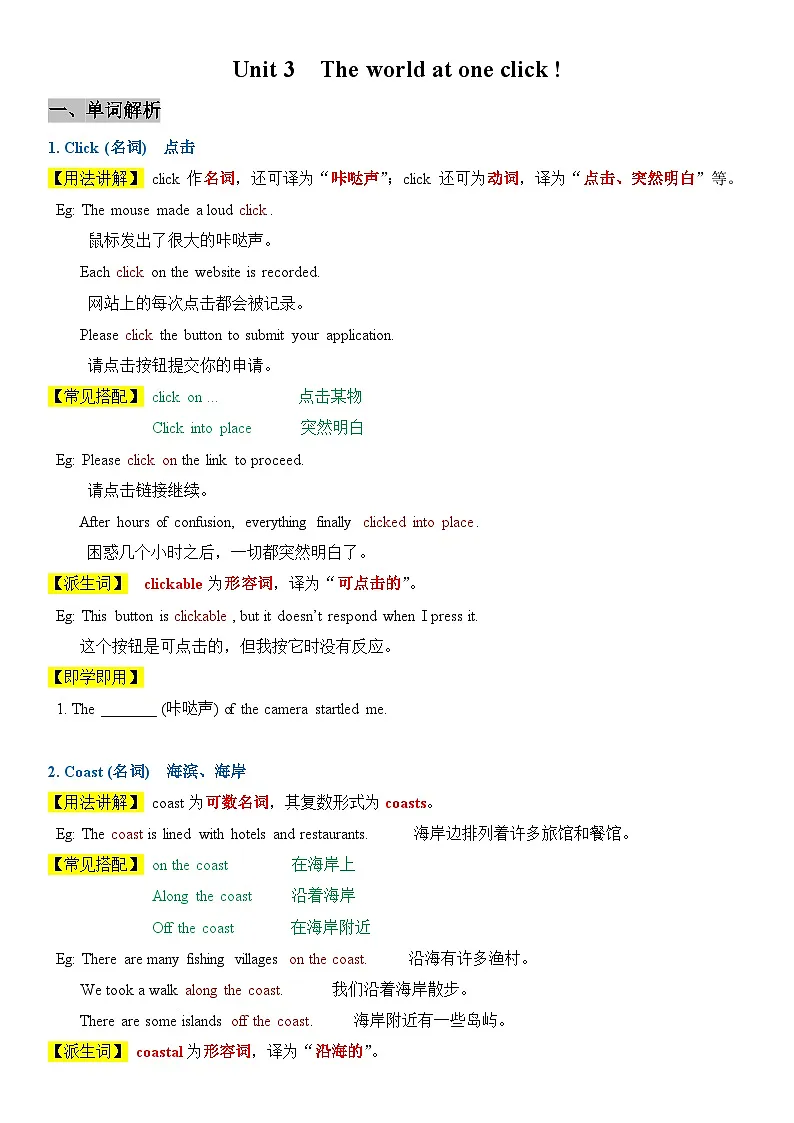 Unit 3 The world at one click !

一、单词解析

1. Click (名词) 点击

【用法讲解】 click 作名词，还可译为“咔哒声”；click 还可为动词，译为“点击、突然明白”等。

Eg: The mouse made a loud click.
鼠标发出了很大的咔哒声。
Each click on the website is recorded.
网站上的每次点击都会被记录。
Please click the button to submit your application.
请点击按钮提交你的申请。

【常见搭配】 click on ... 点击某物
Click into place 突然明白

Eg: Please click on the link to proceed.
请点击链接继续。
After hours of confusion, everything finally clicked into place.
困惑几个小时之后，一切都突然明白了。

【派生词】 clickable 为形容词，译为“可点击的”。

Eg: This button is clickable, but it doesn't respond when I press it.
这个按钮是可点击的，但我按它时没有反应。

【即学即用】

1. The ________ (咔哒声) of the camera startled me.

2. Coast (名词) 海滨、海岸

【用法讲解】 coast 为可数名词，其复数形式为 coasts。

Eg: The coast is lined with hotels and restaurants. 海岸边排列着许多旅馆和餐馆。

【常见搭配】 on the coast 在海岸上
Along the coast 沿着海岸
Off the coast 在海岸附近

Eg: There are many fishing villages on the coast. 沿海有许多渔村。
We took a walk along the coast. 我们沿着海岸散步。
There are some islands off the coast. 海岸附近有一些岛屿。

【派生词】 coastal 为形容词，译为“沿海的”。